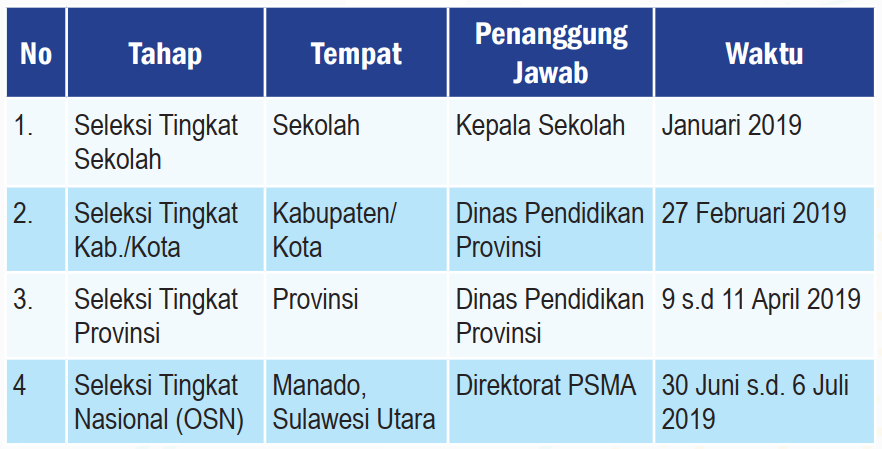 | No | Tahap | Tempat | Penanggung Jawab | Waktu |
|---|---|---|---|---|
| 1. | Seleksi Tingkat Sekolah | Sekolah | Kepala Sekolah | Januari 2019 |
| 2. | Seleksi Tingkat Kab./Kota | Kabupaten/ Kota | Dinas Pendidikan Provinsi | 27 Februari 2019 |
| 3. | Seleksi Tingkat Provinsi | Provinsi | Dinas Pendidikan Provinsi | 9 s.d 11 April 2019 |
| 4 | Seleksi Tingkat Nasional (OSN) | Manado, Sulawesi Utara | Direktorat PSMA | 30 Juni s.d. 6 Juli 2019 |